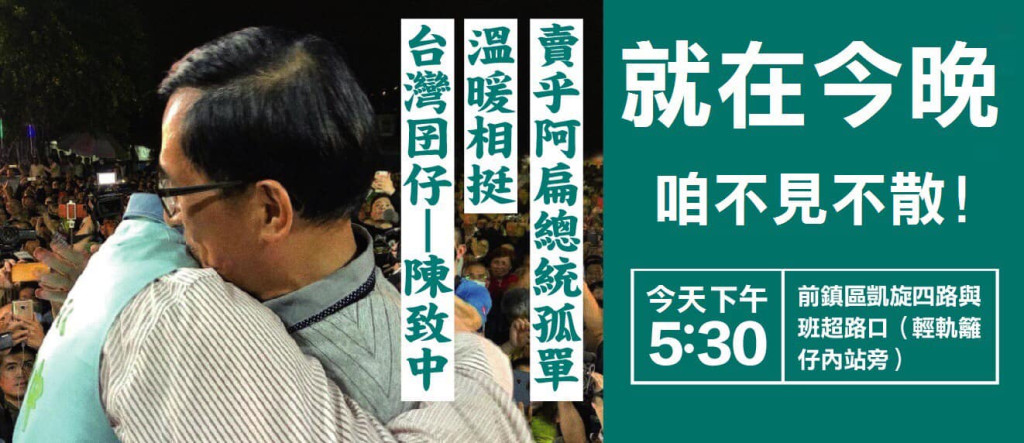 賣乎阿扁總統孤單

溫暖相挺

台灣囝仔—陳致中

就在今晚

咱不見不散！

今天下午
5:30

前鎮區凱旋四路與班超路口（輕軌籬仔內站旁）